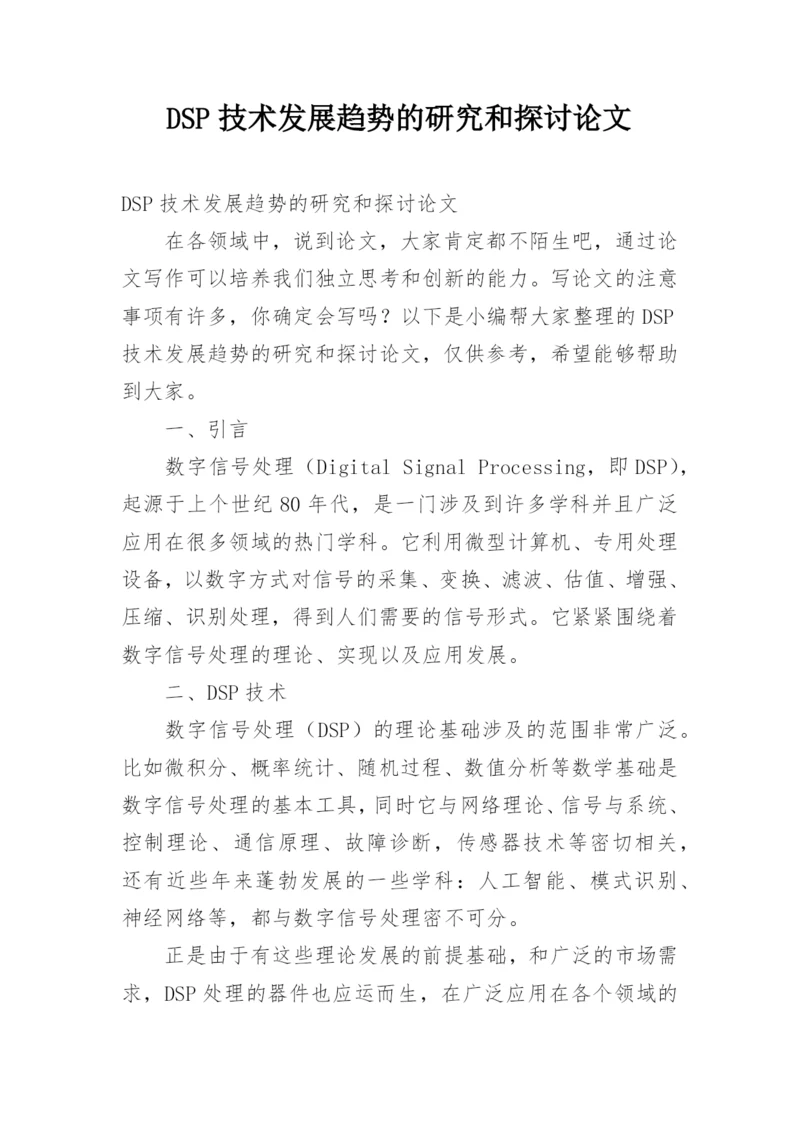 DSP 技术发展趋势的研究和探讨论文

DSP 技术发展趋势的研究和探讨论文

在各领域中，说到论文，大家肯定都不陌生吧，通过论文写作可以培养我们独立思考和创新的能力。写论文的注意事项有许多，你确定会写吗？以下是小编帮大家整理的 DSP 技术发展趋势的研究和探讨论文，仅供参考，希望能够帮助到大家。

一、引言

数字信号处理（Digital Signal Processing，即 DSP），起源于上个世纪 80 年代，是一门涉及到许多学科并且广泛应用在很多领域的热门学科。它利用微型计算机、专用处理设备，以数字方式对信号的采集、变换、滤波、估值、增强、压缩、识别处理，得到人们需要的信号形式。它紧紧围绕着数字信号处理的理论、实现以及应用发展。

二、DSP 技术

数字信号处理（DSP）的理论基础涉及的范围非常广泛。比如微积分、概率统计、随机过程、数值分析等数学基础是数字信号处理的基本工具，同时它与网络理论、信号与系统、控制理论、通信原理、故障诊断，传感器技术等密切相关，还有近些年来蓬勃发展的一些学科：人工智能、模式识别、神经网络等，都与数字信号处理密不可分。

正是由于有这些理论发展的前提基础，和广泛的市场需求，DSP 处理的器件也应运而生，在广泛应用在各个领域的